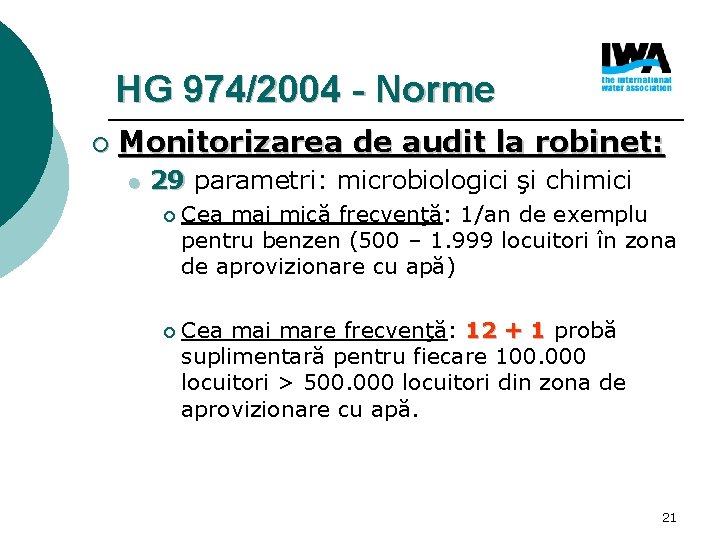 IWA
the international water association

HG 974/2004 - Norme

Monitorizarea de audit la robinet:

29 parametri: microbiologici şi chimici

Cea mai mică frecvenţă: 1/an de exemplu pentru benzen (500 – 1.999 locuitori în zona de aprovizionare cu apă)

Cea mai mare frecvenţă: 12 + 1 probă suplimentară pentru fiecare 100.000 locuitori > 500.000 locuitori din zona de aprovizionare cu apă.

21